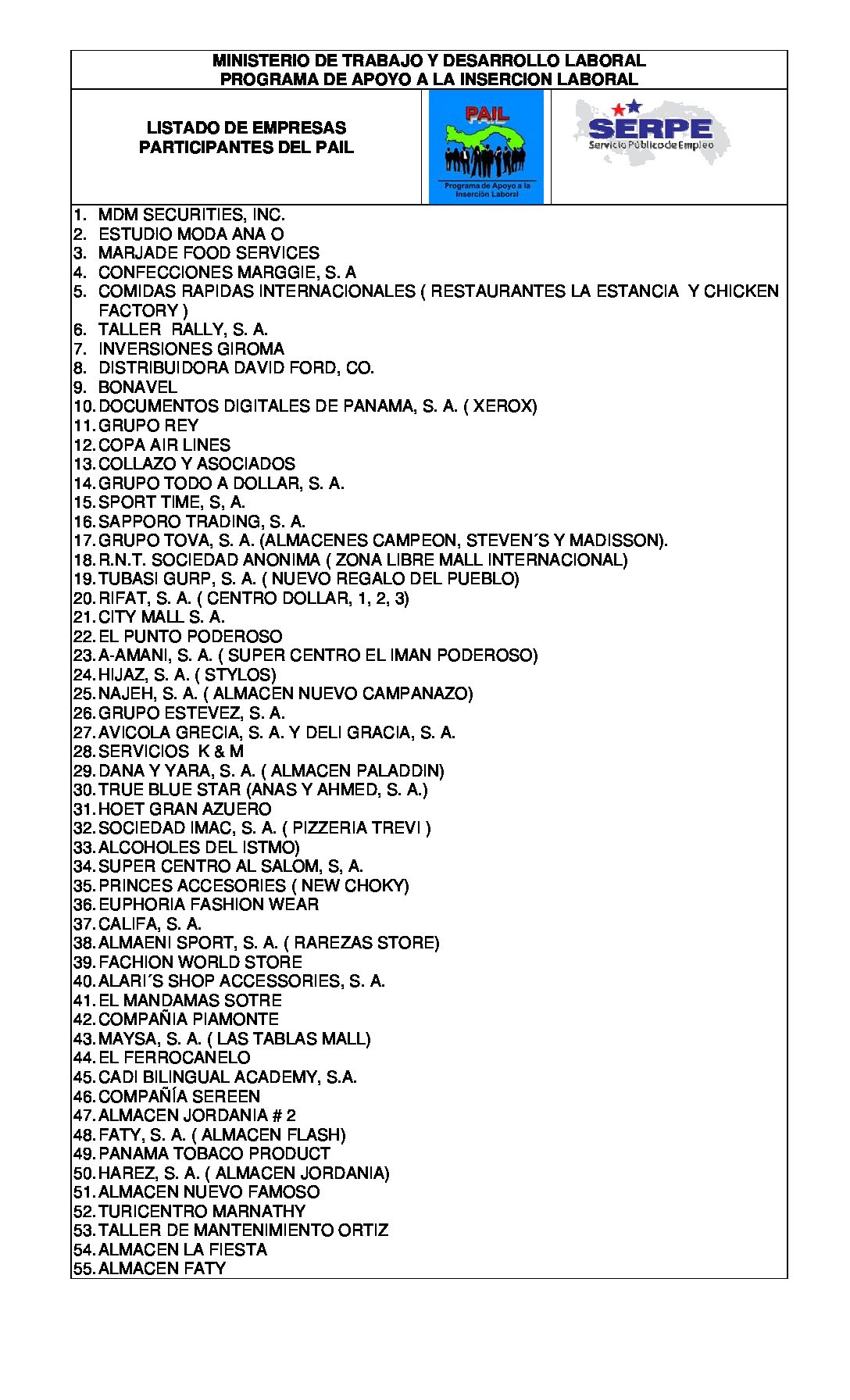 MINISTERIO DE TRABAJO Y DESARROLLO LABORAL
PROGRAMA DE APOYO A LA INSERCION LABORAL

LISTADO DE EMPRESAS PARTICIPANTES DEL PAIL

PAIL
Programa de Apoyo a la Inserción Laboral

SERPE
Servicio Público de Empleo

1. MDM SECURITIES, INC.
2. ESTUDIO MODA ANA O
3. MARJADE FOOD SERVICES
4. CONFECCIONES MARGGIE, S. A
5. COMIDAS RAPIDAS INTERNACIONALES ( RESTAURANTES LA ESTANCIA Y CHICKEN FACTORY )
6. TALLER RALLY, S. A.
7. INVERSIONES GIROMA
8. DISTRIBUIDORA DAVID FORD, CO.
9. BONAVEL
10. DOCUMENTOS DIGITALES DE PANAMA, S. A. ( XEROX)
11. GRUPO REY
12. COPA AIR LINES
13. COLLAZO Y ASOCIADOS
14. GRUPO TODO A DOLLAR, S. A.
15. SPORT TIME, S, A.
16. SAPPORO TRADING, S. A.
17. GRUPO TOVA, S. A. (ALMACENES CAMPEON, STEVEN´S Y MADISSON).
18. R.N.T. SOCIEDAD ANONIMA ( ZONA LIBRE MALL INTERNACIONAL)
19. TUBASI GURP, S. A. ( NUEVO REGALO DEL PUEBLO)
20. RIFAT, S. A. ( CENTRO DOLLAR, 1, 2, 3)
21. CITY MALL S. A.
22. EL PUNTO PODEROSO
23. A-AMANI, S. A. ( SUPER CENTRO EL IMAN PODEROSO)
24. HIJAZ, S. A. ( STYLOS)
25. NAJEH, S. A. ( ALMACEN NUEVO CAMPANAZO)
26. GRUPO ESTEVEZ, S. A.
27. AVICOLA GRECIA, S. A. Y DELI GRACIA, S. A.
28. SERVICIOS K & M
29. DANA Y YARA, S. A. ( ALMACEN PALADDIN)
30. TRUE BLUE STAR (ANAS Y AHMED, S. A.)
31. HOET GRAN AZUERO
32. SOCIEDAD IMAC, S. A. ( PIZZERIA TREVI )
33. ALCOHOLES DEL ISTMO)
34. SUPER CENTRO AL SALOM, S, A.
35. PRINCES ACCESORIES ( NEW CHOKY)
36. EUPHORIA FASHION WEAR
37. CALIFA, S. A.
38. ALMAENI SPORT, S. A. ( RAREZAS STORE)
39. FACHION WORLD STORE
40. ALARI´S SHOP ACCESSORIES, S. A.
41. EL MANDAMAS SOTRE
42. COMPAÑIA PIAMONTE
43. MAYSA, S. A. ( LAS TABLAS MALL)
44. EL FERROCANELO
45. CADI BILINGUAL ACADEMY, S.A.
46. COMPAÑÍA SEREEN
47. ALMACEN JORDANIA # 2
48. FATY, S. A. ( ALMACEN FLASH)
49. PANAMA TOBACO PRODUCT
50. HAREZ, S. A. ( ALMACEN JORDANIA)
51. ALMACEN NUEVO FAMOSO
52. TURICENTRO MARNATHY
53. TALLER DE MANTENIMIENTO ORTIZ
54. ALMACEN LA FIESTA
55. ALMACEN FATY